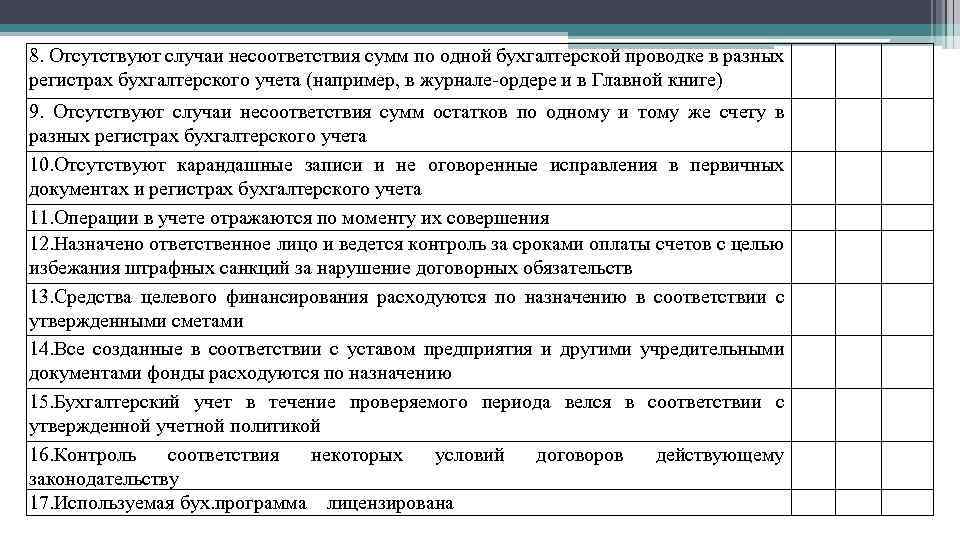 | | | | |
|---|---|---|---|
| 8. Отсутствуют случаи несоответствия сумм по одной бухгалтерской проводке в разных регистрах бухгалтерского учета (например, в журнале-ордере и в Главной книге) | | | |
| 9. Отсутствуют случаи несоответствия сумм остатков по одному и тому же счету в разных регистрах бухгалтерского учета | | | |
| 10.Отсутствуют карандашные записи и не оговоренные исправления в первичных документах и регистрах бухгалтерского учета | | | |
| 11.Операции в учете отражаются по моменту их совершения | | | |
| 12.Назначено ответственное лицо и ведется контроль за сроками оплаты счетов с целью избежания штрафных санкций за нарушение договорных обязательств | | | |
| 13.Средства целевого финансирования расходуются по назначению в соответствии с утвержденными сметами | | | |
| 14.Все созданные в соответствии с уставом предприятия и другими учредительными документами фонды расходуются по назначению | | | |
| 15.Бухгалтерский учет в течение проверяемого периода велся в соответствии с утвержденной учетной политикой | | | |
| 16.Контроль соответствия некоторых условий договоров действующему законодательству | | | |
| 17.Используемая бух.программа лицензирована | | | |